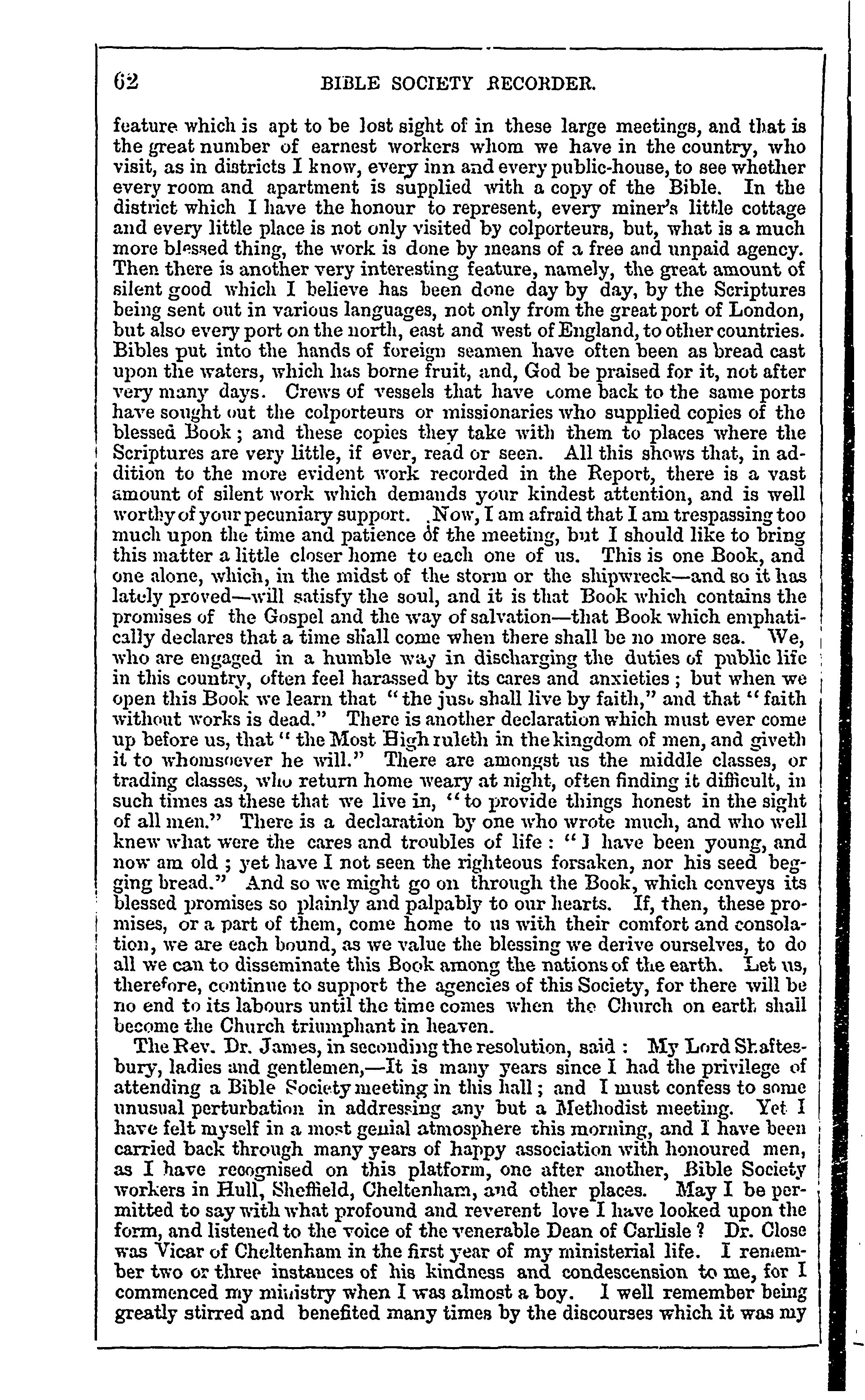 62 BIBLE SOCIETY RECORDER.

feature which is apt to be lost sight of in these large meetings, and that is the great number of earnest workers whom we have in the country, who visit, as in districts I know, every inn and every public-house, to see whether every room and apartment is supplied with a copy of the Bible. In the district which I have the honour to represent, every miner's little cottage and every little place is not only visited by colporteurs, but, what is a much more blessed thing, the work is done by means of a free and unpaid agency. Then there is another very interesting feature, namely, the great amount of silent good which I believe has been done day by day, by the Scriptures being sent out in various languages, not only from the great port of London, but also every port on the north, east and west of England, to other countries. Bibles put into the hands of foreign seamen have often been as bread cast upon the waters, which has borne fruit, and, God be praised for it, not after very many days. Crews of vessels that have come back to the same ports have sought out the colporteurs or missionaries who supplied copies of the blessed Book; and these copies they take with them to places where the Scriptures are very little, if ever, read or seen. All this shows that, in addition to the more evident work recorded in the Report, there is a vast amount of silent work which demands your kindest attention, and is well worthy of your pecuniary support. Now, I am afraid that I am trespassing too much upon the time and patience of the meeting, but I should like to bring this matter a little closer home to each one of us. This is one Book, and one alone, which, in the midst of the storm or the shipwreck—and so it has lately proved—will satisfy the soul, and it is that Book which contains the promises of the Gospel and the way of salvation—that Book which emphatically declares that a time shall come when there shall be no more sea. We, who are engaged in a humble way in discharging the duties of public life in this country, often feel harassed by its cares and anxieties; but when we open this Book we learn that "the just shall live by faith," and that "faith without works is dead." There is another declaration which must ever come up before us, that "the Most High ruleth in the kingdom of men, and giveth it to whomsoever he will." There are amongst us the middle classes, or trading classes, who return home weary at night, often finding it difficult, in such times as these that we live in, "to provide things honest in the sight of all men." There is a declaration by one who wrote much, and who well knew what were the cares and troubles of life: "I have been young, and now am old; yet have I not seen the righteous forsaken, nor his seed begging bread." And so we might go on through the Book, which conveys its blessed promises so plainly and palpably to our hearts. If, then, these promises, or a part of them, come home to us with their comfort and consolation, we are each bound, as we value the blessing we derive ourselves, to do all we can to disseminate this Book among the nations of the earth. Let us, therefore, continue to support the agencies of this Society, for there will be no end to its labours until the time comes when the Church on earth shall become the Church triumphant in heaven.

The Rev. Dr. James, in seconding the resolution, said: My Lord Shaftesbury, ladies and gentlemen,—It is many years since I had the privilege of attending a Bible Society meeting in this hall; and I must confess to some unusual perturbation in addressing any but a Methodist meeting. Yet I have felt myself in a most genial atmosphere this morning, and I have been carried back through many years of happy association with honoured men, as I have recognised on this platform, one after another, Bible Society workers in Hull, Sheffield, Cheltenham, and other places. May I be permitted to say with what profound and reverent love I have looked upon the form, and listened to the voice of the venerable Dean of Carlisle? Dr. Close was Vicar of Cheltenham in the first year of my ministerial life. I remember two or three instances of his kindness and condescension to me, for I commenced my ministry when I was almost a boy. I well remember being greatly stirred and benefited many times by the discourses which it was my